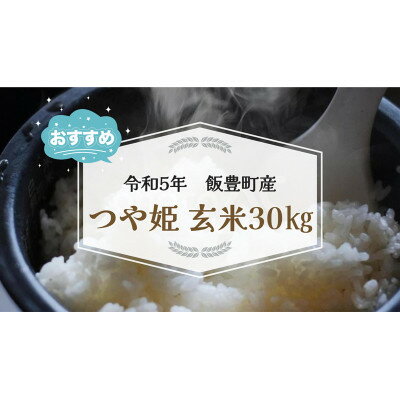 おすすめ

令和5年　飯豊町産

つや姫 玄米30kg